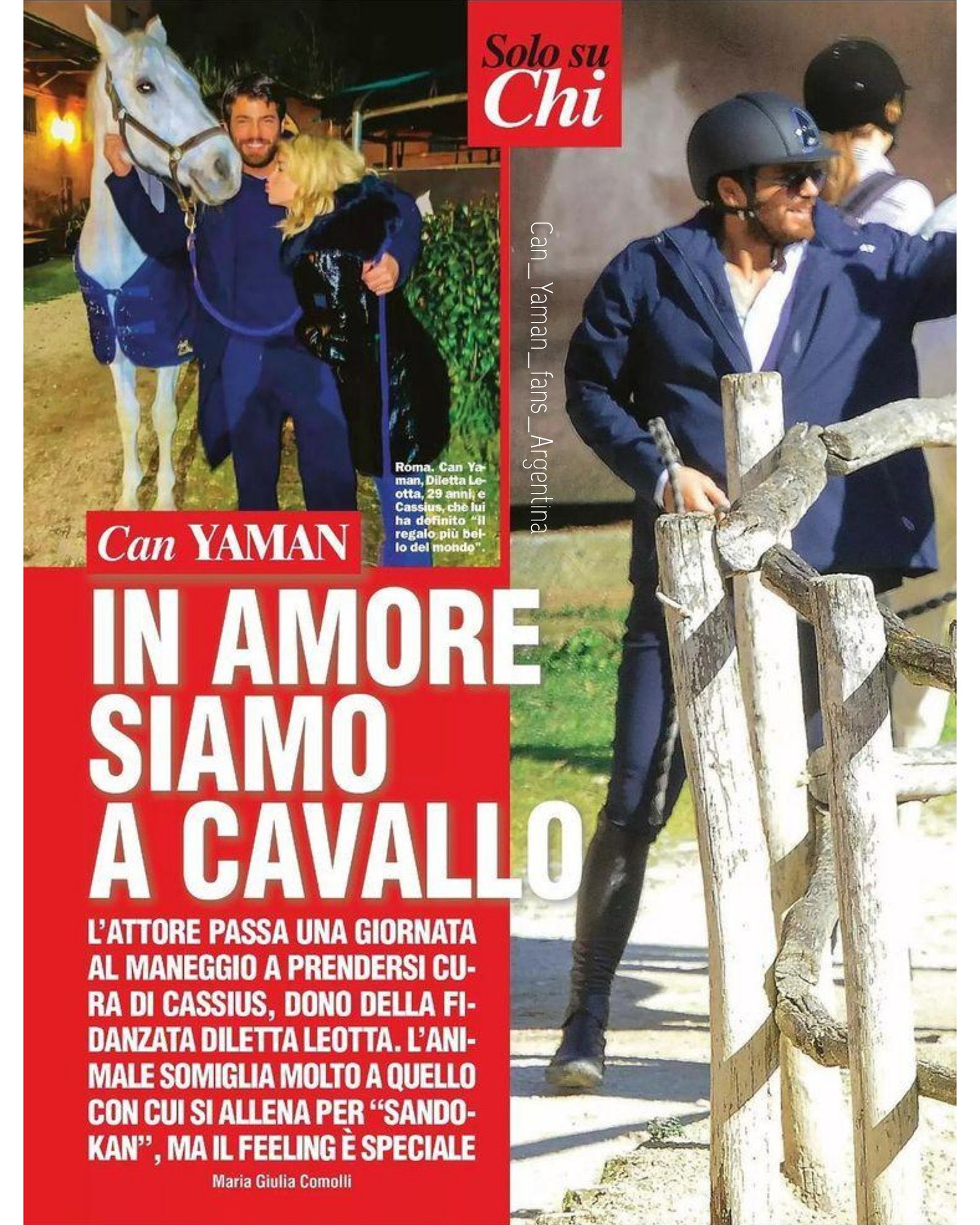 Solo su Chi

Can_Yaman_fans_Argentina

Roma. Can Yaman, Diletta Leotta, 29 anni, e Cassius, che lui ha definito "Il regalo più bello del mondo".

Can YAMAN

IN AMORE SIAMO A CAVALLO

L'ATTORE PASSA UNA GIORNATA AL MANEGGIO A PRENDERSI CURA DI CASSIUS, DONO DELLA FIDANZATA DILETTA LEOTTA. L'ANIMALE SOMIGLIA MOLTO A QUELLO CON CUI SI ALLENA PER "SANDOKAN", MA IL FEELING È SPECIALE

Maria Giulia Comolli